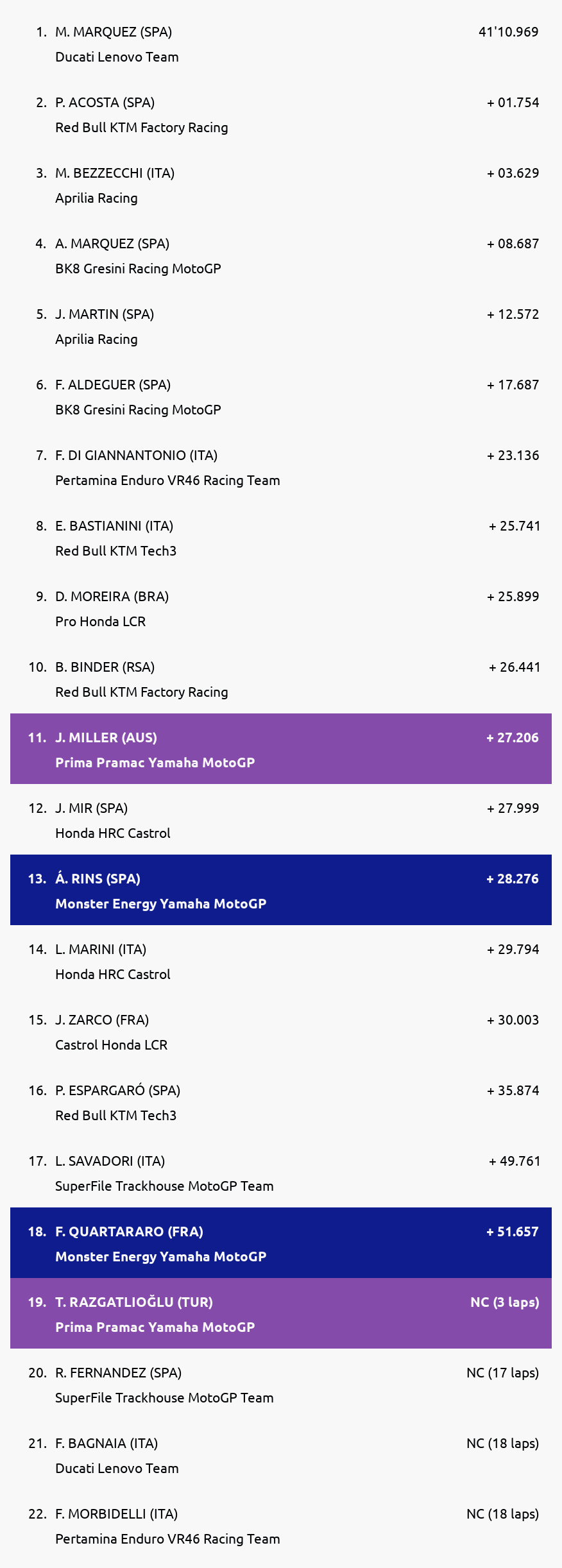 1. M. MARQUEZ (SPA) 41'10.969
Ducati Lenovo Team

2. P. ACOSTA (SPA) + 01.754
Red Bull KTM Factory Racing

3. M. BEZZECCHI (ITA) + 03.629
Aprilia Racing

4. A. MARQUEZ (SPA) + 08.687
BK8 Gresini Racing MotoGP

5. J. MARTIN (SPA) + 12.572
Aprilia Racing

6. F. ALDEGUER (SPA) + 17.687
BK8 Gresini Racing MotoGP

7. F. DI GIANNANTONIO (ITA) + 23.136
Pertamina Enduro VR46 Racing Team

8. E. BASTIANINI (ITA) + 25.741
Red Bull KTM Tech3

9. D. MOREIRA (BRA) + 25.899
Pro Honda LCR

10. B. BINDER (RSA) + 26.441
Red Bull KTM Factory Racing

11. J. MILLER (AUS) + 27.206
Prima Pramac Yamaha MotoGP

12. J. MIR (SPA) + 27.999
Honda HRC Castrol

13. Á. RINS (SPA) + 28.276
Monster Energy Yamaha MotoGP

14. L. MARINI (ITA) + 29.794
Honda HRC Castrol

15. J. ZARCO (FRA) + 30.003
Castrol Honda LCR

16. P. ESPARGARÓ (SPA) + 35.874
Red Bull KTM Tech3

17. L. SAVADORI (ITA) + 49.761
SuperFile Trackhouse MotoGP Team

18. F. QUARTARARO (FRA) + 51.657
Monster Energy Yamaha MotoGP

19. T. RAZGATLIOĞLU (TUR) NC (3 laps)
Prima Pramac Yamaha MotoGP

20. R. FERNANDEZ (SPA) NC (17 laps)
SuperFile Trackhouse MotoGP Team

21. F. BAGNAIA (ITA) NC (18 laps)
Ducati Lenovo Team

22. F. MORBIDELLI (ITA) NC (18 laps)
Pertamina Enduro VR46 Racing Team